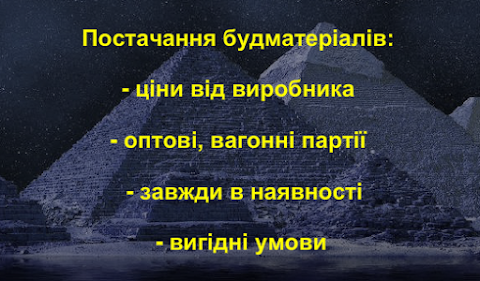 Постачання будматеріалів:

- ціни від виробника

- оптові, вагонні партії

- завжди в наявності

- вигідні умови